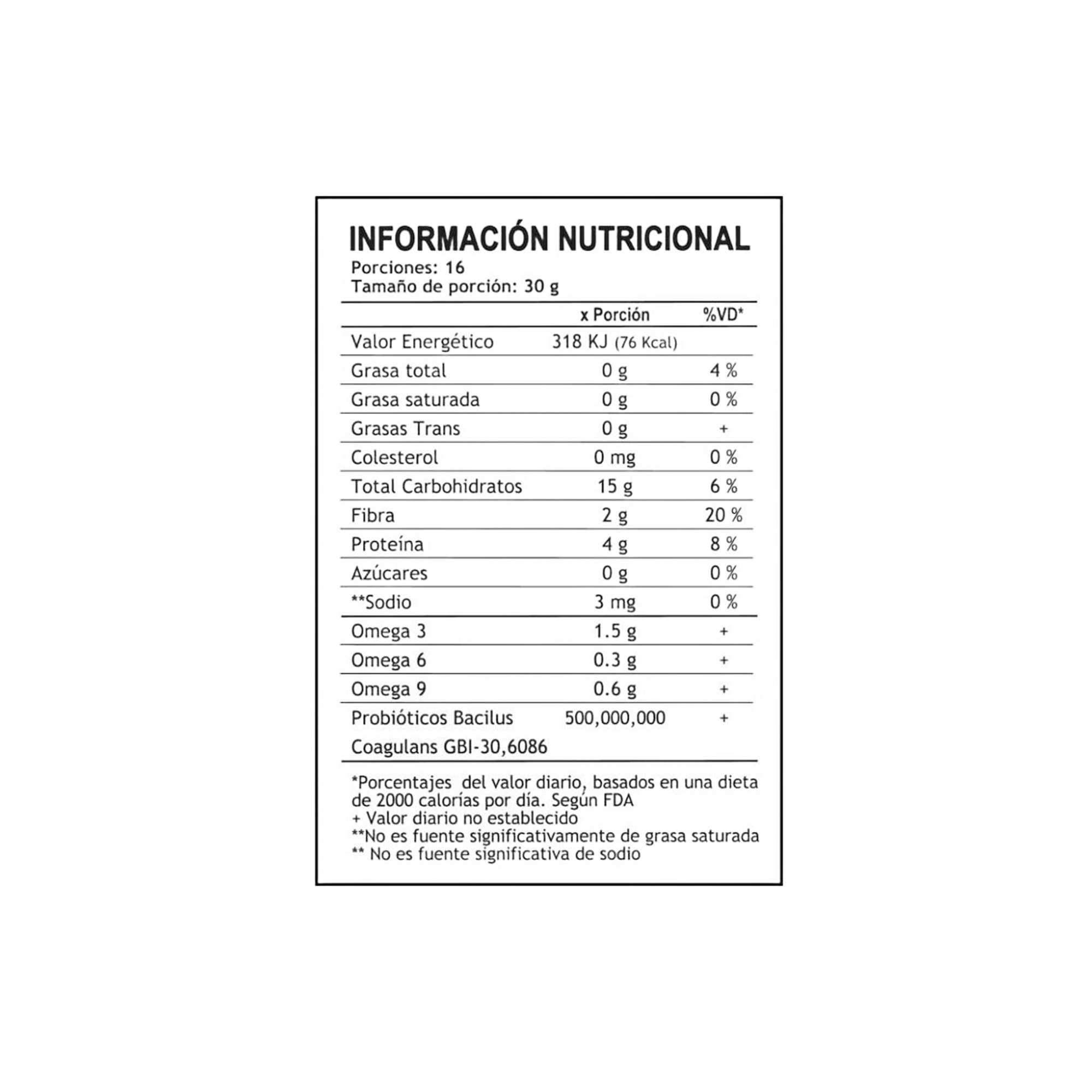 INFORMACIÓN NUTRICIONAL
Porciones: 16
Tamaño de porción: 30 g

|  | x Porción | %VD* |
|---|---|---|
| Valor Energético | 318 KJ (76 Kcal) |  |
| Grasa total | 0 g | 4 % |
| Grasa saturada | 0 g | 0 % |
| Grasas Trans | 0 g | + |
| Colesterol | 0 mg | 0 % |
| Total Carbohidratos | 15 g | 6 % |
| Fibra | 2 g | 20 % |
| Proteína | 4 g | 8 % |
| Azúcares | 0 g | 0 % |
| **Sodio | 3 mg | 0 % |
| Omega 3 | 1.5 g | + |
| Omega 6 | 0.3 g | + |
| Omega 9 | 0.6 g | + |
| Probióticos Bacilus Coagulans GBI-30,6086 | 500,000,000 | + |

*Porcentajes del valor diario, basados en una dieta de 2000 calorías por día. Según FDA
+ Valor diario no establecido
**No es fuente significativamente de grasa saturada
** No es fuente significativa de sodio